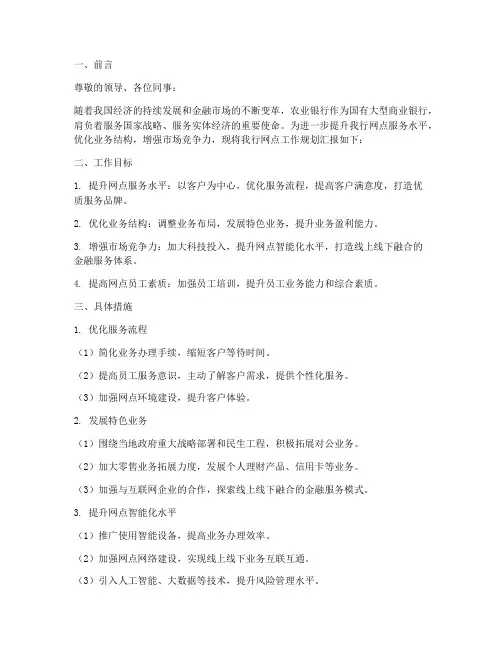 一、前言

尊敬的领导、各位同事：

随着我国经济的持续发展和金融市场的不断变革，农业银行作为国有大型商业银行，肩负着服务国家战略、服务实体经济的重要使命。为进一步提升我行网点服务水平，优化业务结构，增强市场竞争力，现将我行网点工作规划汇报如下：

二、工作目标

1. 提升网点服务水平：以客户为中心，优化服务流程，提高客户满意度，打造优质服务品牌。

2. 优化业务结构：调整业务布局，发展特色业务，提升业务盈利能力。

3. 增强市场竞争力：加大科技投入，提升网点智能化水平，打造线上线下融合的金融服务体系。

4. 提高网点员工素质：加强员工培训，提升员工业务能力和综合素质。

三、具体措施

1. 优化服务流程

（1）简化业务办理手续，缩短客户等待时间。

（2）提高员工服务意识，主动了解客户需求，提供个性化服务。

（3）加强网点环境建设，提升客户体验。

2. 发展特色业务

（1）围绕当地政府重大战略部署和民生工程，积极拓展对公业务。

（2）加大零售业务拓展力度，发展个人理财产品、信用卡等业务。

（3）加强与互联网企业的合作，探索线上线下融合的金融服务模式。

3. 提升网点智能化水平

（1）推广使用智能设备，提高业务办理效率。

（2）加强网点网络建设，实现线上线下业务互联互通。

（3）引入人工智能、大数据等技术，提升风险管理水平。